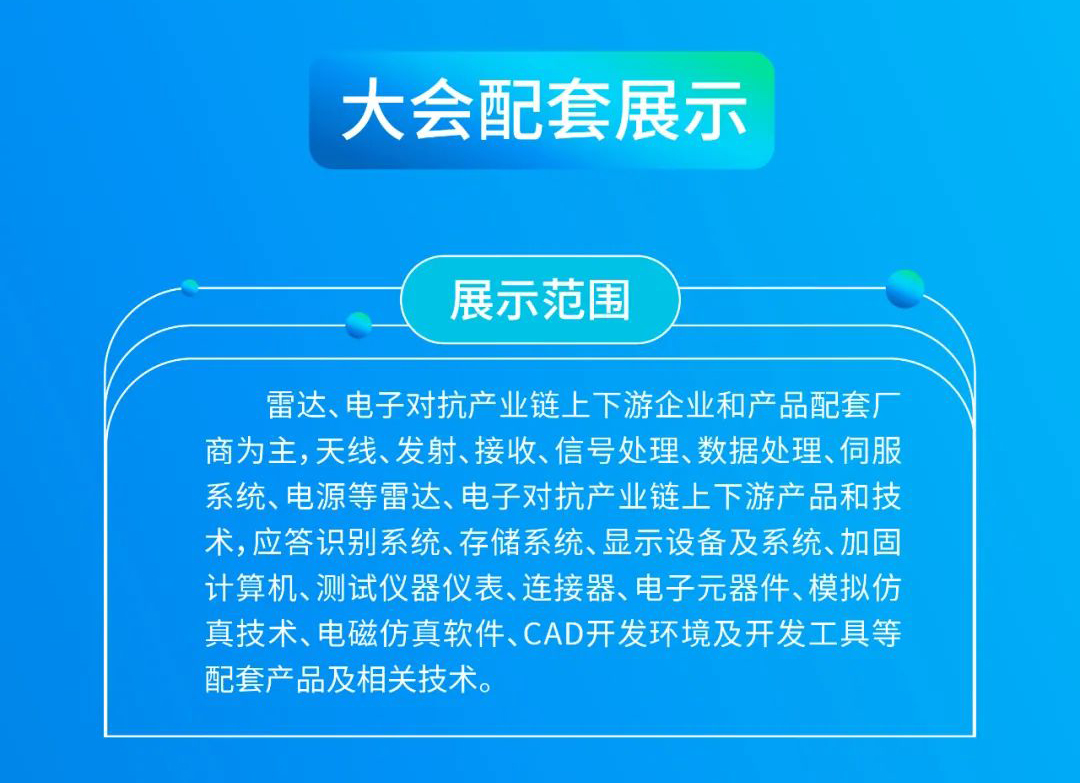 大会配套展示

展示范围

雷达、电子对抗产业链上下游企业和产品配套厂商为主，天线、发射、接收、信号处理、数据处理、伺服系统、电源等雷达、电子对抗产业链上下游产品和技术，应答识别系统、存储系统、显示设备及系统、加固计算机、测试仪器仪表、连接器、电子元器件、模拟仿真技术、电磁仿真软件、CAD开发环境及开发工具等配套产品及相关技术。